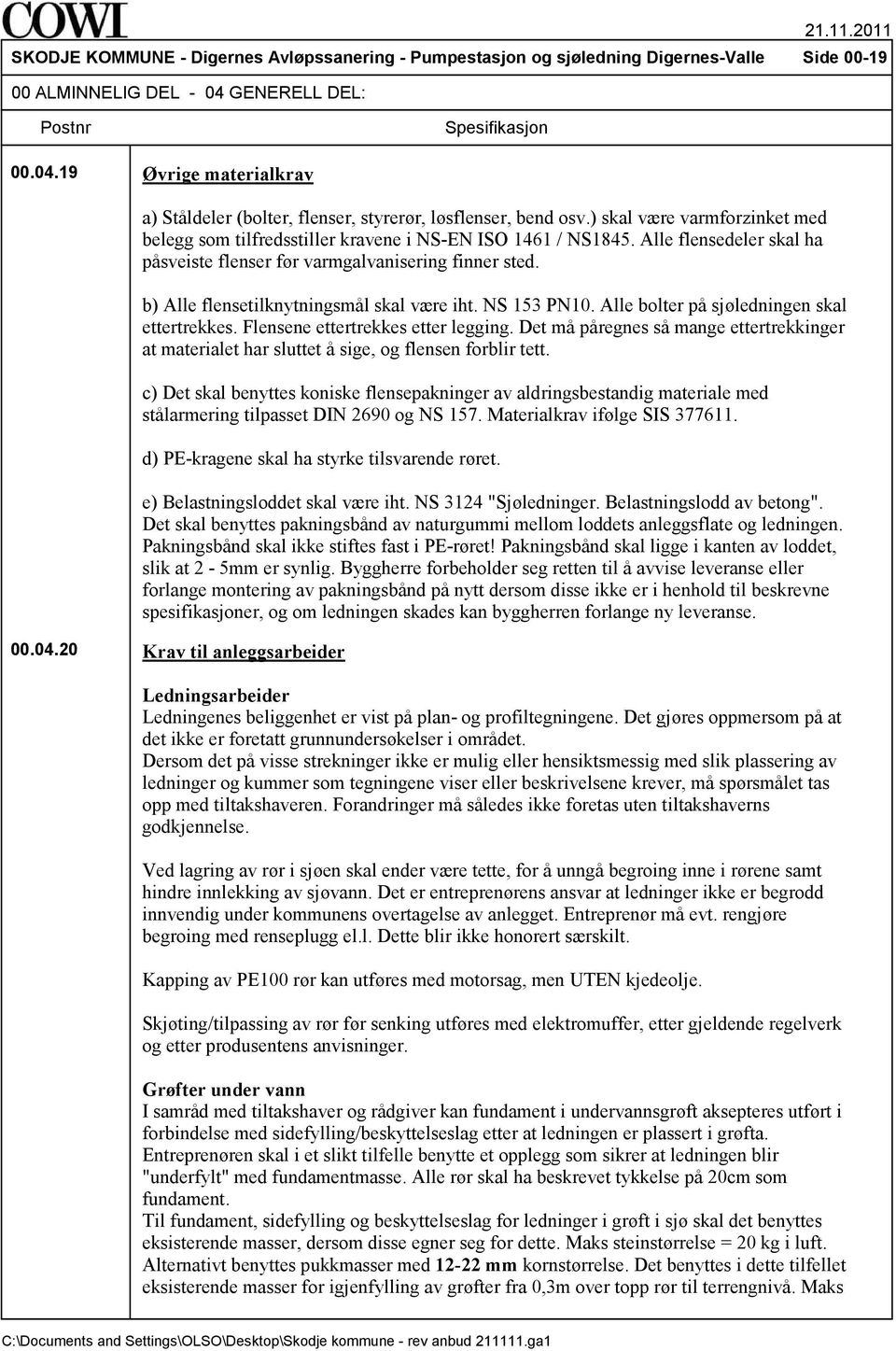 COWI

21.11.2011

SKODJE KOMMUNE - Digernes Avløpssanering - Pumpestasjon og sjøledning Digernes-Valle Side 00-19

00 ALMINNELIG DEL - 04 GENERELL DEL:

Postnr Spesifikasjon

00.04.19 Øvrige materialkrav

a) Ståldeler (bolter, flenser, styrerør, løsflenser, bend osv.) skal være varmforzinket med belegg som tilfredsstiller kravene i NS-EN ISO 1461 / NS1845. Alle flensedeler skal ha påsveiste flenser før varmgalvanisering finner sted.

b) Alle flensetilknytningsmål skal være iht. NS 153 PN10. Alle bolter på sjøledningen skal ettertrekkes. Flensene ettertrekkes etter legging. Det må påregnes så mange ettertrekkinger at materialet har sluttet å sige, og flensen forblir tett.

c) Det skal benyttes koniske flensepakninger av aldringsbestandig materiale med stålarmering tilpasset DIN 2690 og NS 157. Materialkrav ifølge SIS 377611.

d) PE-kragene skal ha styrke tilsvarende røret.

e) Belastningsloddet skal være iht. NS 3124 "Sjøledninger. Belastningslodd av betong". Det skal benyttes pakningsbånd av naturgummi mellom loddets anleggsflate og ledningen. Pakningsbånd skal ikke stiftes fast i PE-røret! Pakningsbånd skal ligge i kanten av loddet, slik at 2 - 5mm er synlig. Byggherre forbeholder seg retten til å avvise leveranse eller forlange montering av pakningsbånd på nytt dersom disse ikke er i henhold til beskrevne spesifikasjoner, og om ledningen skades kan byggherren forlange ny leveranse.

00.04.20 Krav til anleggsarbeider

Ledningsarbeider
Ledningenes beliggenhet er vist på plan- og profiltegningene. Det gjøres oppmersom på at det ikke er foretatt grunnundersøkelser i området.
Dersom det på visse strekninger ikke er mulig eller hensiktsmessig med slik plassering av ledninger og kummer som tegningene viser eller beskrivelsene krever, må spørsmålet tas opp med tiltakshaveren. Forandringer må således ikke foretas uten tiltakshaverns godkjennelse.

Ved lagring av rør i sjøen skal ender være tette, for å unngå begroing inne i rørene samt hindre innlekking av sjøvann. Det er entreprenørens ansvar at ledninger ikke er begrodd innvendig under kommunens overtagelse av anlegget. Entreprenør må evt. rengjøre begroing med renseplugg el.l. Dette blir ikke honorert særskilt.

Kapping av PE100 rør kan utføres med motorsag, men UTEN kjedeolje.

Skjøting/tilpassing av rør før senking utføres med elektromuffer, etter gjeldende regelverk og etter produsentens anvisninger.

Grøfter under vann
I samråd med tiltakshaver og rådgiver kan fundament i undervannsgrøft aksepteres utført i forbindelse med sidefylling/beskyttelseslag etter at ledningen er plassert i grøfta.
Entreprenøren skal i et slikt tilfelle benytte et opplegg som sikrer at ledningen blir "underfylt" med fundamentmasse. Alle rør skal ha beskrevet tykkelse på 20cm som fundament.
Til fundament, sidefylling og beskyttelseslag for ledninger i grøft i sjø skal det benyttes eksisterende masser, dersom disse egner seg for dette. Maks steinstørrelse = 20 kg i luft.
Alternativt benyttes pukkmasser med 12-22 mm kornstørrelse. Det benyttes i dette tilfellet eksisterende masser for igjenfylling av grøfter fra 0,3m over topp rør til terrengnivå. Maks

C:\Documents and Settings\OLSO\Desktop\Skodje kommune - rev anbud 211111.ga1